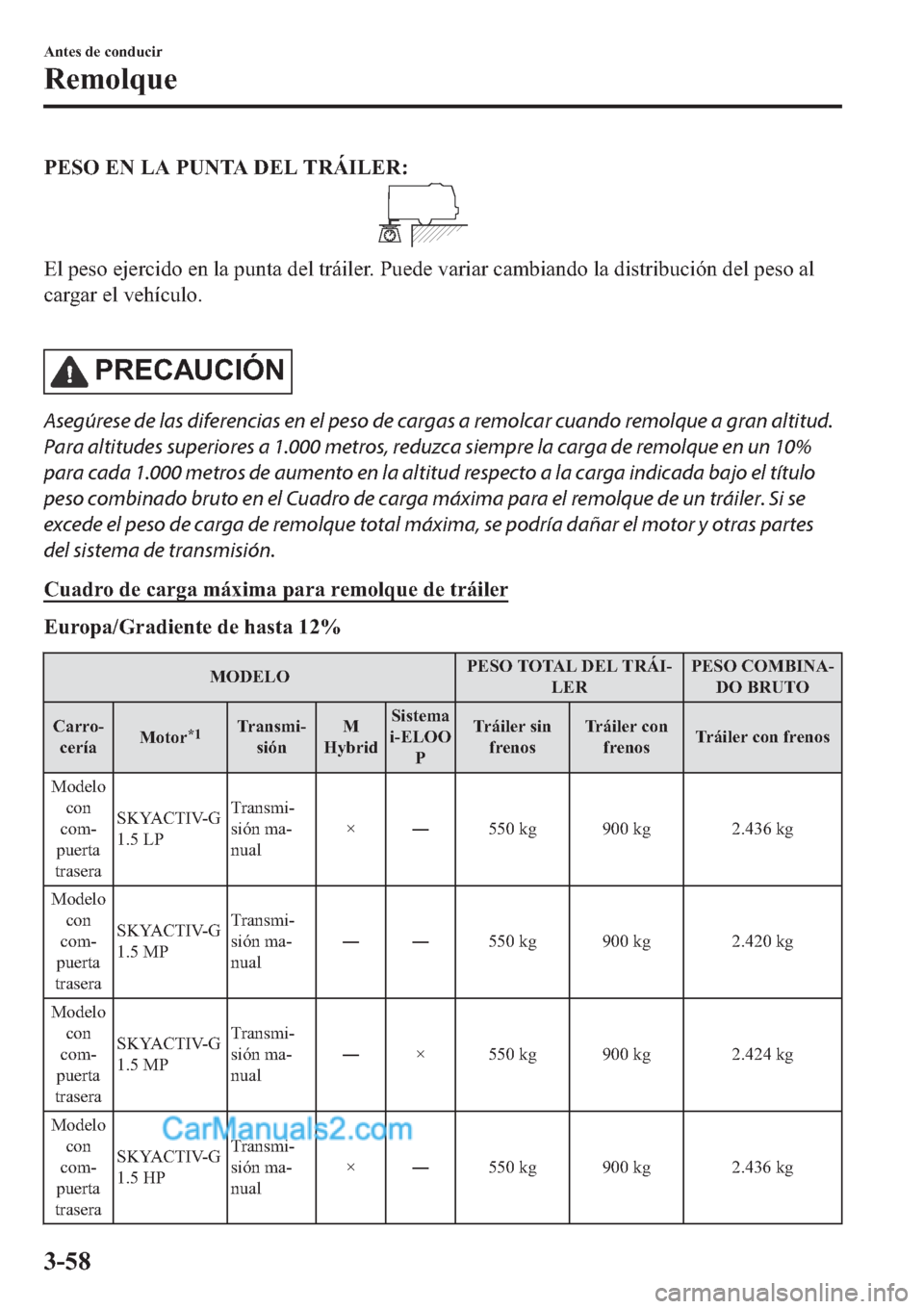 Antes de conducir
Remolque

PESO EN LA PUNTA DEL TRÁILER:

El peso ejercido en la punta del tráiler. Puede variar cambiando la distribución del peso al cargar el vehículo.

PRECAUCIÓN

Asegúrese de las diferencias en el peso de cargas a remolcar cuando remolque a gran altitud. Para altitudes superiores a 1.000 metros, reduzca siempre la carga de remolque en un 10% para cada 1.000 metros de aumento en la altitud respecto a la carga indicada bajo el título peso combinado bruto en el Cuadro de carga máxima para el remolque de un tráiler. Si se excede el peso de carga de remolque total máxima, se podría dañar el motor y otras partes del sistema de transmisión.

Cuadro de carga máxima para remolque de tráiler

Europa/Gradiente de hasta 12%

| MODELO | | | | | PESO TOTAL DEL TRÁILER | | PESO COMBINADO BRUTO |
|---|---|---|---|---|---|---|---|
| Carrocería | Motor$^{*1}$ | Transmisión | M Hybrid | Sistema i-ELOOP | Tráiler sin frenos | Tráiler con frenos | Tráiler con frenos |
| Modelo con compuerta trasera | SKYACTIV-G 1.5 LP | Transmisión manual | × | — | 550 kg | 900 kg | 2.436 kg |
| Modelo con compuerta trasera | SKYACTIV-G 1.5 MP | Transmisión manual | — | — | 550 kg | 900 kg | 2.420 kg |
| Modelo con compuerta trasera | SKYACTIV-G 1.5 MP | Transmisión manual | — | × | 550 kg | 900 kg | 2.424 kg |
| Modelo con compuerta trasera | SKYACTIV-G 1.5 HP | Transmisión manual | × | — | 550 kg | 900 kg | 2.436 kg |

CarManuals2.com

3-58

carmanualsonline.info